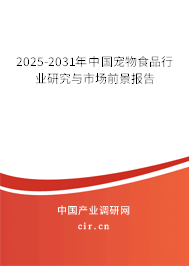 2025-2031年中国宠物食品行业研究与市场前景报告

中国产业调研网

cir.cn